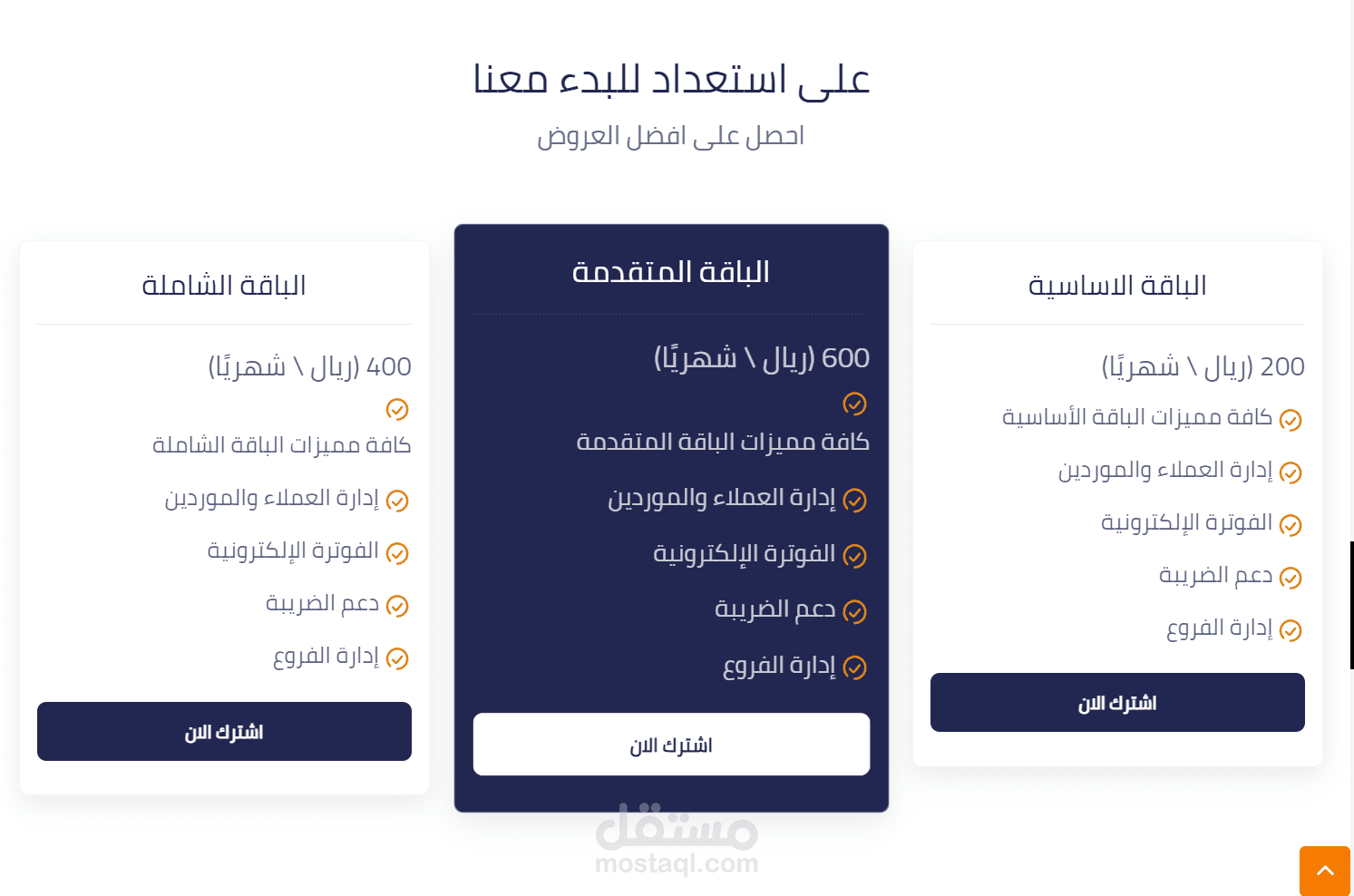 على استعداد للبدء معنا

احصل على افضل العروض

الباقة الاساسية

200 (ريال \ شهريًا)

كافة مميزات الباقة الأساسية

إدارة العملاء والموردين

الفوترة الإلكترونية

دعم الضريبة

إدارة الفروع

اشترك الان

الباقة المتقدمة

600 (ريال \ شهريًا)

كافة مميزات الباقة المتقدمة

إدارة العملاء والموردين

الفوترة الإلكترونية

دعم الضريبة

إدارة الفروع

اشترك الان

الباقة الشاملة

400 (ريال \ شهريًا)

كافة مميزات الباقة الشاملة

إدارة العملاء والموردين

الفوترة الإلكترونية

دعم الضريبة

إدارة الفروع

اشترك الان

مستقل
mostaql.com